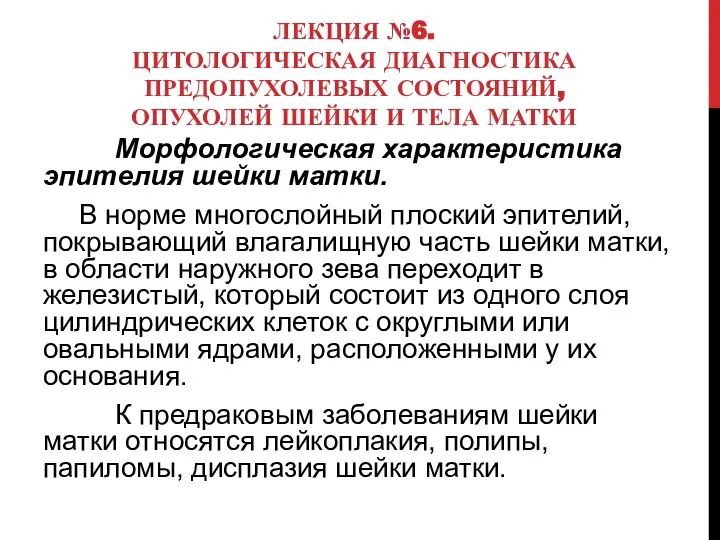 ЛЕКЦИЯ №6.
ЦИТОЛОГИЧЕСКАЯ ДИАГНОСТИКА ПРЕДОПУХОЛЕВЫХ СОСТОЯНИЙ, ОПУХОЛЕЙ ШЕЙКИ И ТЕЛА МАТКИ

Морфологическая характеристика эпителия шейки матки.

В норме многослойный плоский эпителий, покрывающий влагалищную часть шейки матки, в области наружного зева переходит в железистый, который состоит из одного слоя цилиндрических клеток с округлыми или овальными ядрами, расположенными у их основания.

К предраковым заболеваниям шейки матки относятся лейкоплакия, полипы, папиломы, дисплазия шейки матки.